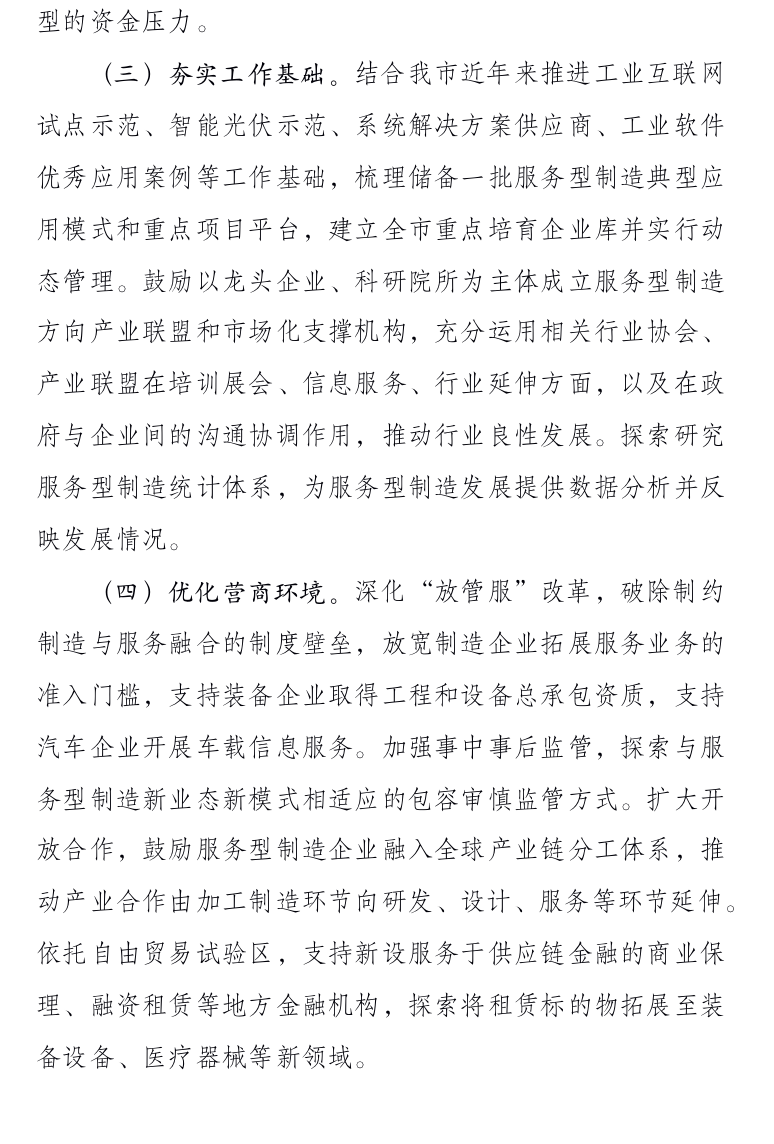 型的资金压力。

（三）夯实工作基础。结合我市近年来推进工业互联网试点示范、智能光伏示范、系统解决方案供应商、工业软件优秀应用案例等工作基础，梳理储备一批服务型制造典型应用模式和重点项目平台，建立全市重点培育企业库并实行动态管理。鼓励以龙头企业、科研院所为主体成立服务型制造方向产业联盟和市场化支撑机构，充分运用相关行业协会、产业联盟在培训展会、信息服务、行业延伸方面，以及在政府与企业间的沟通协调作用，推动行业良性发展。探索研究服务型制造统计体系，为服务型制造发展提供数据分析并反映发展情况。

（四）优化营商环境。深化“放管服”改革，破除制约制造与服务融合的制度壁垒，放宽制造企业拓展服务业务的准入门槛，支持装备企业取得工程和设备总承包资质，支持汽车企业开展车载信息服务。加强事中事后监管，探索与服务型制造新业态新模式相适应的包容审慎监管方式。扩大开放合作，鼓励服务型制造企业融入全球产业链分工体系，推动产业合作由加工制造环节向研发、设计、服务等环节延伸。依托自由贸易试验区，支持新设服务于供应链金融的商业保理、融资租赁等地方金融机构，探索将租赁标的物拓展至装备设备、医疗器械等新领域。